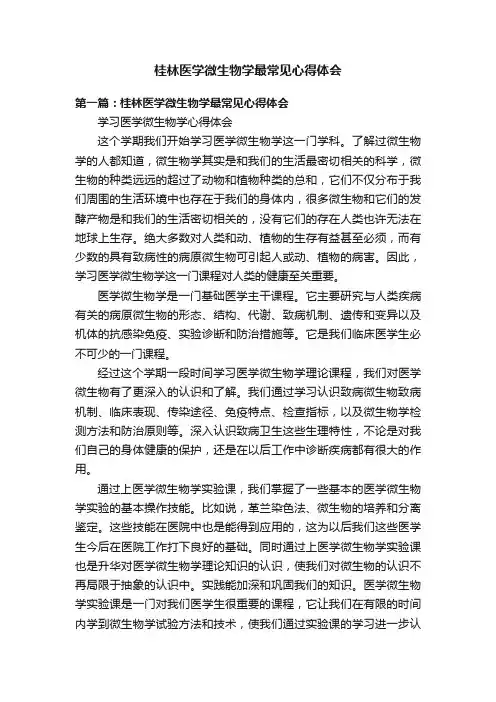 桂林医学微生物学最常见心得体会

第一篇：桂林医学微生物学最常见心得体会

学习医学微生物学心得体会

这个学期我们开始学习医学微生物学这一门学科。了解过微生物学的人都知道，微生物学其实是和我们的生活最密切相关的科学，微生物的种类远远的超过了动物和植物种类的总和，它们不仅分布于我们周围的生活环境中也存在于我们的身体内，很多微生物和它们的发酵产物是和我们的生活密切相关的，没有它们的存在人类也许无法在地球上生存。绝大多数对人类和动、植物的生存有益甚至必须，而有少数的具有致病性的病原微生物可引起人或动、植物的病害。因此，学习医学微生物学这一门课程对人类的健康至关重要。

医学微生物学是一门基础医学主干课程。它主要研究与人类疾病有关的病原微生物的形态、结构、代谢、致病机制、遗传和变异以及机体的抗感染免疫、实验诊断和防治措施等。它是我们临床医学生必不可少的一门课程。

经过这个学期一段时间学习医学微生物学理论课程，我们对医学微生物有了更深入的认识和了解。我们通过学习认识致病微生物致病机制、临床表现、传染途径、免疫特点、检查指标，以及微生物学检测方法和防治原则等。深入认识致病卫生这些生理特性，不论是对我们自己的身体健康的保护，还是在以后工作中诊断疾病都有很大的作用。

通过上医学微生物学实验课，我们掌握了一些基本的医学微生物学实验的基本操作技能。比如说，革兰染色法、微生物的培养和分离鉴定。这些技能在医院中也是能得到应用的，这为以后我们这些医学生今后在医院工作打下良好的基础。同时通过上医学微生物学实验课也是升华对医学微生物学理论知识的认识，使我们对微生物的认识不再局限于抽象的认识中。实践能加深和巩固我们的知识。医学微生物学实验课是一门对我们医学生很重要的课程，它让我们在有限的时间内学到微生物学试验方法和技术，使我们通过实验课的学习进一步认